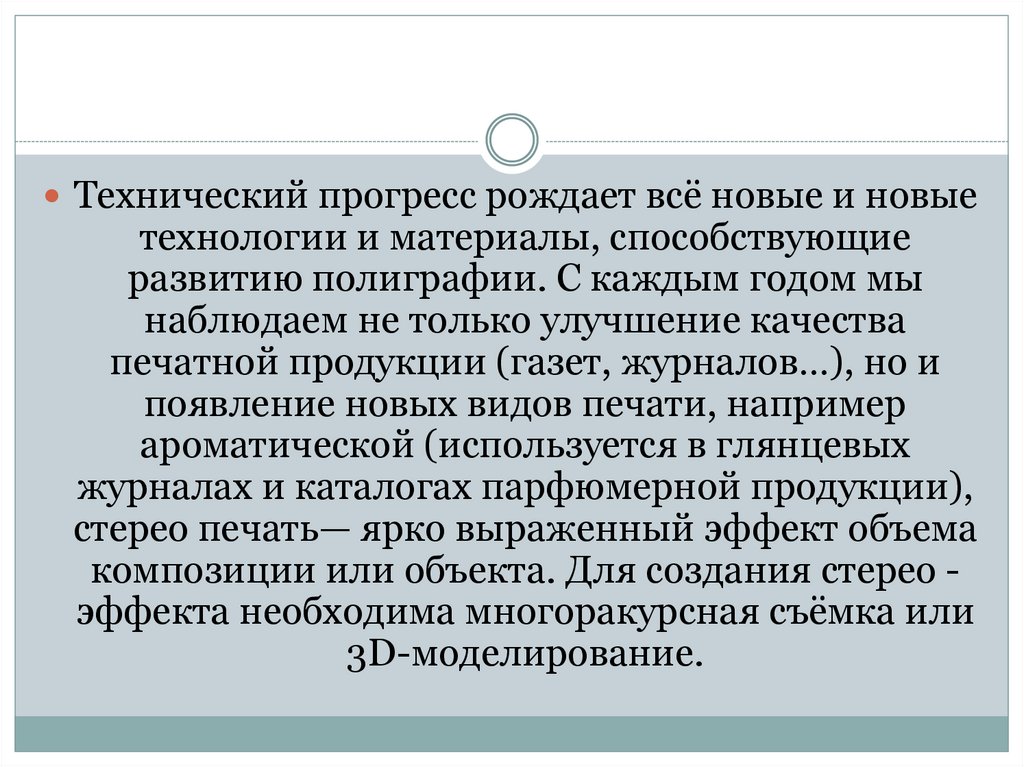 Технический прогресс рождает всё новые и новые технологии и материалы, способствующие развитию полиграфии. С каждым годом мы наблюдаем не только улучшение качества печатной продукции (газет, журналов…), но и появление новых видов печати, например ароматической (используется в глянцевых журналах и каталогах парфюмерной продукции), стерео печать— ярко выраженный эффект объема композиции или объекта. Для создания стерео - эффекта необходима многоракурсная съёмка или 3D-моделирование.